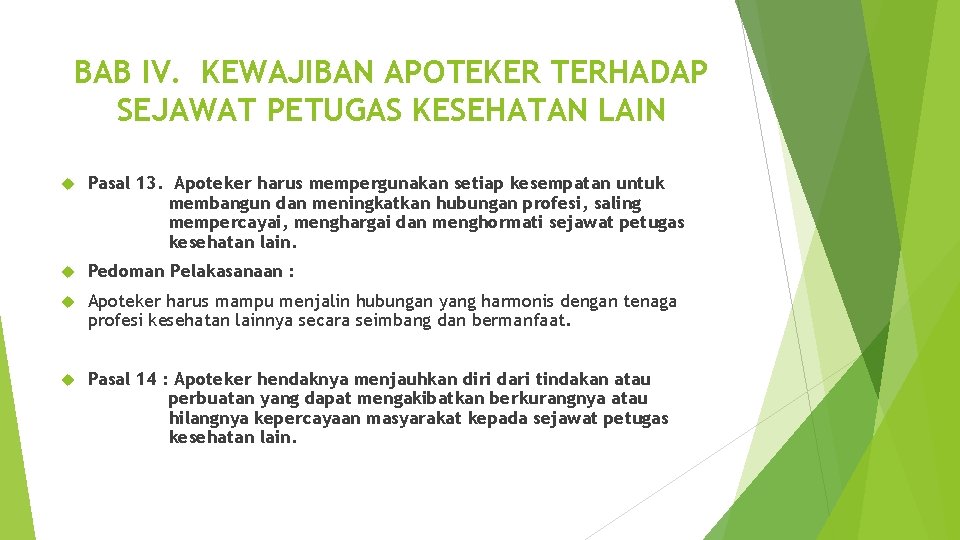 BAB IV. KEWAJIBAN APOTEKER TERHADAP SEJAWAT PETUGAS KESEHATAN LAIN

Pasal 13. Apoteker harus mempergunakan setiap kesempatan untuk membangun dan meningkatkan hubungan profesi, saling mempercayai, menghargai dan menghormati sejawat petugas kesehatan lain.

Pedoman Pelakasanaan :

Apoteker harus mampu menjalin hubungan yang harmonis dengan tenaga profesi kesehatan lainnya secara seimbang dan bermanfaat.

Pasal 14 : Apoteker hendaknya menjauhkan diri dari tindakan atau perbuatan yang dapat mengakibatkan berkurangnya atau hilangnya kepercayaan masyarakat kepada sejawat petugas kesehatan lain.